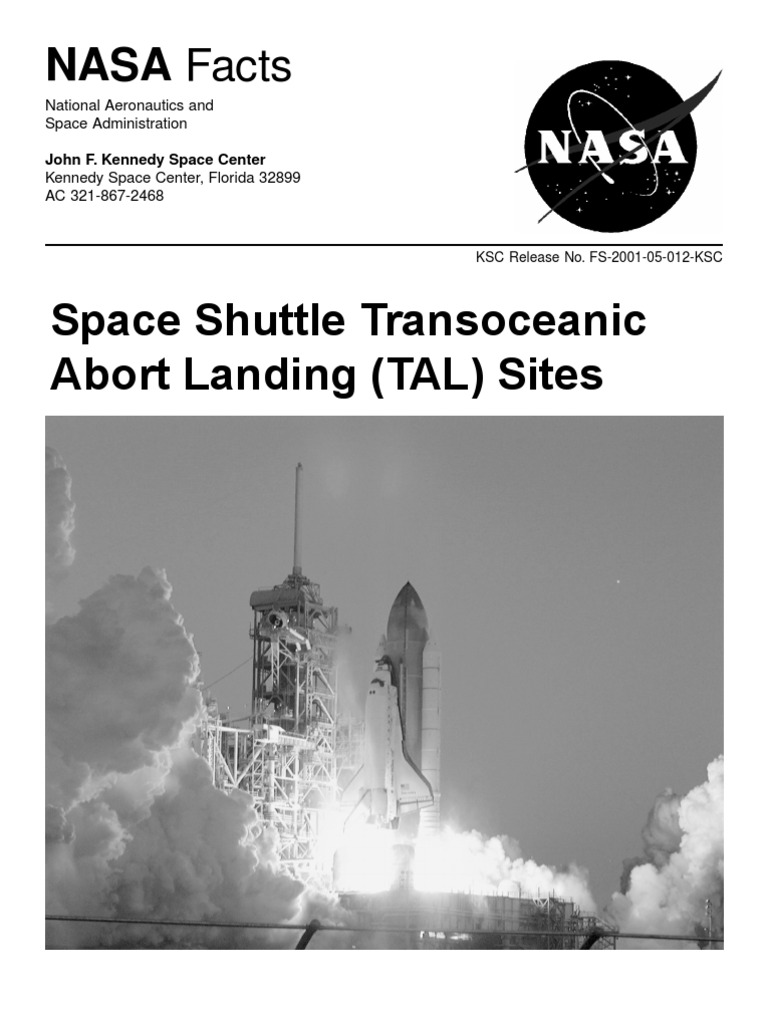 NASA Facts

National Aeronautics and Space Administration

John F. Kennedy Space Center
Kennedy Space Center, Florida 32899
AC 321-867-2468

NASA

KSC Release No. FS-2001-05-012-KSC

Space Shuttle Transoceanic Abort Landing (TAL) Sites